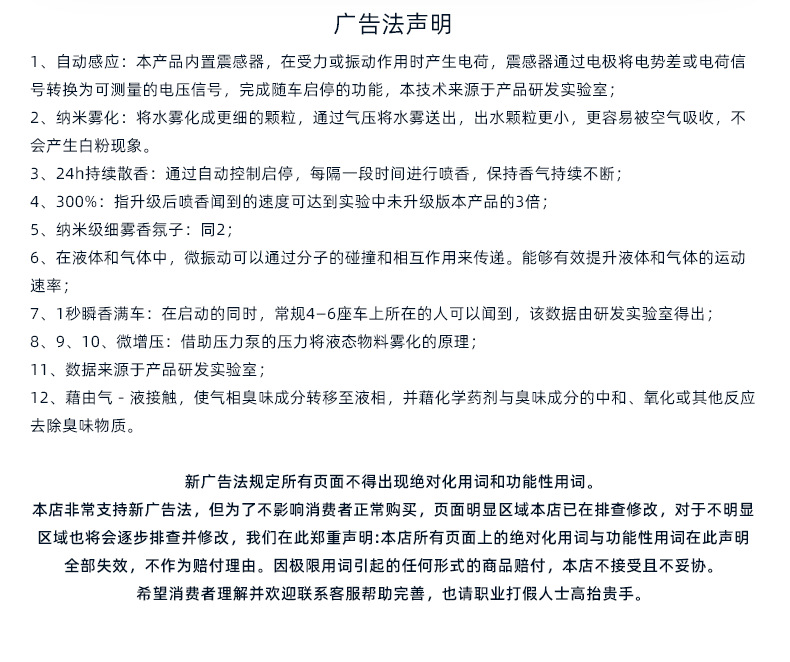 广告法声明

1、自动感应：本产品内置震感器，在受力或振动作用时产生电荷，震感器通过电极将电势差或电荷信号转换为可测量的电压信号，完成随车启停的功能，本技术来源于产品研发实验室；

2、纳米雾化：将水雾化成更细的颗粒，通过气压将水雾送出，出水颗粒更小，更容易被空气吸收，不会产生白粉现象。

3、24h持续散香：通过自动控制启停，每隔一段时间进行喷香，保持香气持续不断；

4、300%：指升级后喷香闻到的速度可达到实验中未升级版本产品的3倍；

5、纳米级细雾香氛子：同2；

6、在液体和气体中，微振动可以通过分子的碰撞和相互作用来传递。能够有效提升液体和气体的运动速率；

7、1秒瞬香满车：在启动的同时，常规4-6座车上所在的人可以闻到，该数据由研发实验室得出；

8、9、10、微增压：借助压力泵的压力将液态物料雾化的原理；

11、数据来源于产品研发实验室；

12、藉由气 - 液接触，使气相臭味成分转移至液相，并藉化学药剂与臭味成分的中和、氧化或其他反应去除臭味物质。

新广告法规定所有页面不得出现绝对化用词和功能性用词。
本店非常支持新广告法，但为了不影响消费者正常购买，页面明显区域本店已在排查修改，对于不明显区域也将会逐步排查并修改，我们在此郑重声明:本店所有页面上的绝对化用词与功能性用词在此声明全部失效，不作为赔付理由。因极限用词引起的任何形式的商品赔付，本店不接受且不妥协。
希望消费者理解并欢迎联系客服帮助完善，也请职业打假人士高抬贵手。